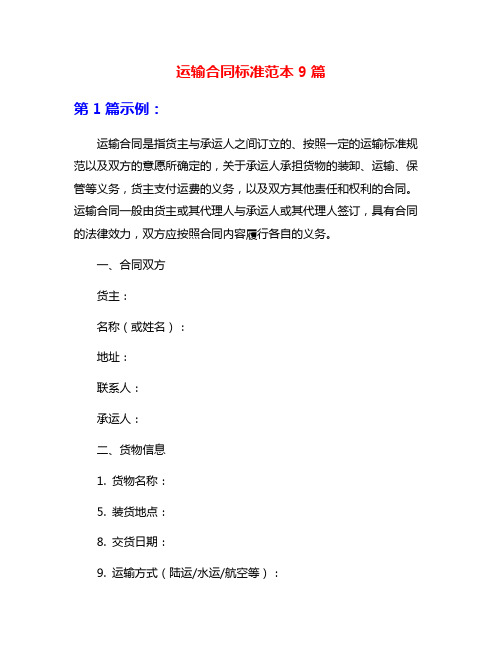 运输合同标准范本 9 篇

第 1 篇示例：

运输合同是指货主与承运人之间订立的、按照一定的运输标准规范以及双方的意愿所确定的，关于承运人承担货物的装卸、运输、保管等义务，货主支付运费的义务，以及双方其他责任和权利的合同。运输合同一般由货主或其代理人与承运人或其代理人签订，具有合同的法律效力，双方应按照合同内容履行各自的义务。

一、合同双方

货主：

名称（或姓名）：

地址：

联系人：

承运人：

二、货物信息

1. 货物名称：

5. 装货地点：

8. 交货日期：

9. 运输方式（陆运/水运/航空等）：